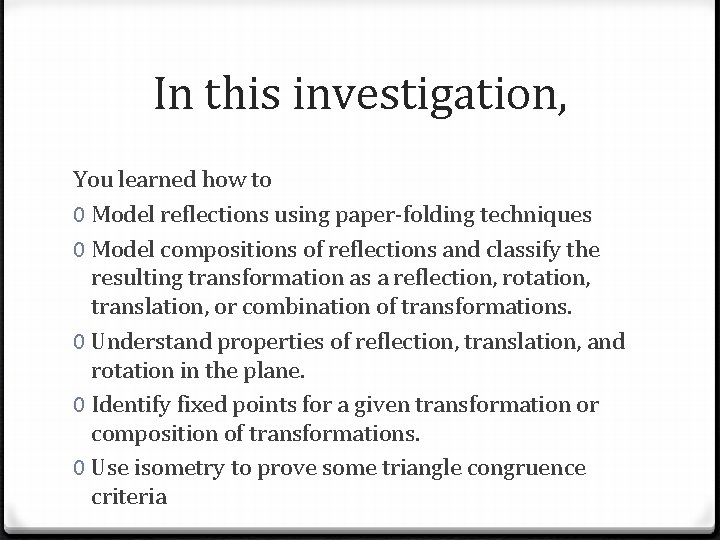 In this investigation,

You learned how to

0 Model reflections using paper-folding techniques

0 Model compositions of reflections and classify the resulting transformation as a reflection, rotation, translation, or combination of transformations.

0 Understand properties of reflection, translation, and rotation in the plane.

0 Identify fixed points for a given transformation or composition of transformations.

0 Use isometry to prove some triangle congruence criteria